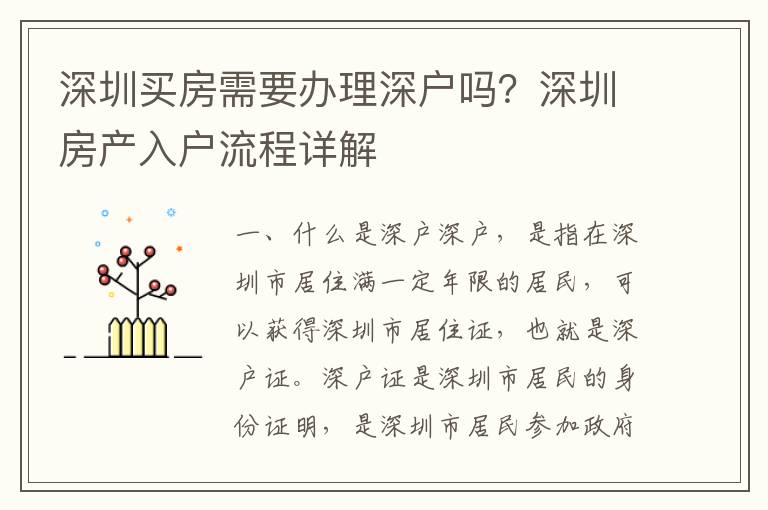 深圳买房需要办理深户吗？深圳房产入户流程详解

一、什么是深户深户，是指在深圳市居住满一定年限的居民，可以获得深圳市居住证，也就是深户证。深户证是深圳市居民的身份证明，是深圳市居民参加政府